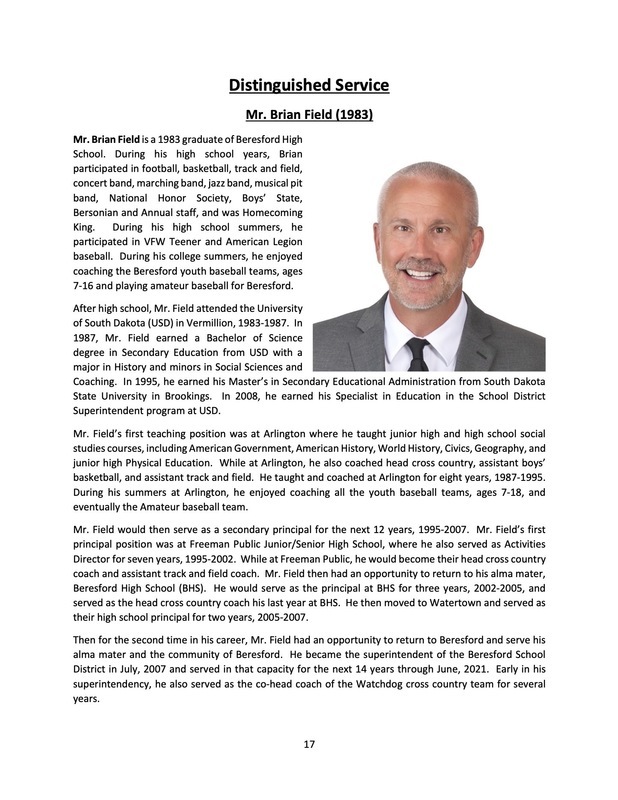 Distinguished Service

Mr. Brian Field (1983)

Mr. Brian Field is a 1983 graduate of Beresford High School. During his high school years, Brian participated in football, basketball, track and field, concert band, marching band, jazz band, musical pit band, National Honor Society, Boys' State, Bersonian and Annual staff, and was Homecoming King. During his high school summers, he participated in VFW Teener and American Legion baseball. During his college summers, he enjoyed coaching the Beresford youth baseball teams, ages 7-16 and playing amateur baseball for Beresford.

After high school, Mr. Field attended the University of South Dakota (USD) in Vermillion, 1983-1987. In 1987, Mr. Field earned a Bachelor of Science degree in Secondary Education from USD with a major in History and minors in Social Sciences and Coaching. In 1995, he earned his Master's in Secondary Educational Administration from South Dakota State University in Brookings. In 2008, he earned his Specialist in Education in the School District Superintendent program at USD.

Mr. Field's first teaching position was at Arlington where he taught junior high and high school social studies courses, including American Government, American History, World History, Civics, Geography, and junior high Physical Education. While at Arlington, he also coached head cross country, assistant boys' basketball, and assistant track and field. He taught and coached at Arlington for eight years, 1987-1995. During his summers at Arlington, he enjoyed coaching all the youth baseball teams, ages 7-18, and eventually the Amateur baseball team.

Mr. Field would then serve as a secondary principal for the next 12 years, 1995-2007. Mr. Field's first principal position was at Freeman Public Junior/Senior High School, where he also served as Activities Director for seven years, 1995-2002. While at Freeman Public, he would become their head cross country coach and assistant track and field coach. Mr. Field then had an opportunity to return to his alma mater, Beresford High School (BHS). He would serve as the principal at BHS for three years, 2002-2005, and served as the head cross country coach his last year at BHS. He then moved to Watertown and served as their high school principal for two years, 2005-2007.

Then for the second time in his career, Mr. Field had an opportunity to return to Beresford and serve his alma mater and the community of Beresford. He became the superintendent of the Beresford School District in July, 2007 and served in that capacity for the next 14 years through June, 2021. Early in his superintendency, he also served as the co-head coach of the Watchdog cross country team for several years.

17